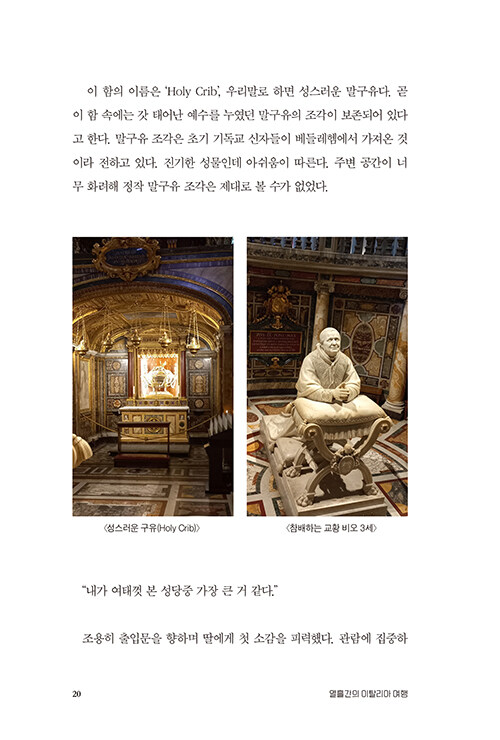 이 함의 이름은 'Holy Crib', 우리말로 하면 성스러운 말구유다. 곧 이 함 속에는 갓 태어난 예수를 누였던 말구유의 조각이 보존되어 있다고 한다. 말구유 조각은 초기 기독교 신자들이 베들레헴에서 가져온 것이라 전하고 있다. 진기한 성물인데 아쉬움이 따른다. 주변 공간이 너무 화려해 정작 말구유 조각은 제대로 볼 수가 없었다.

〈성스러운 구유(Holy Crib)〉

〈참배하는 교황 비오 3세〉

"내가 여태껏 본 성당중 가장 큰 거 같다."

조용히 출입문을 향하며 딸에게 첫 소감을 피력했다. 관람에 집중하

20

열흘간의 이탈리아 여행